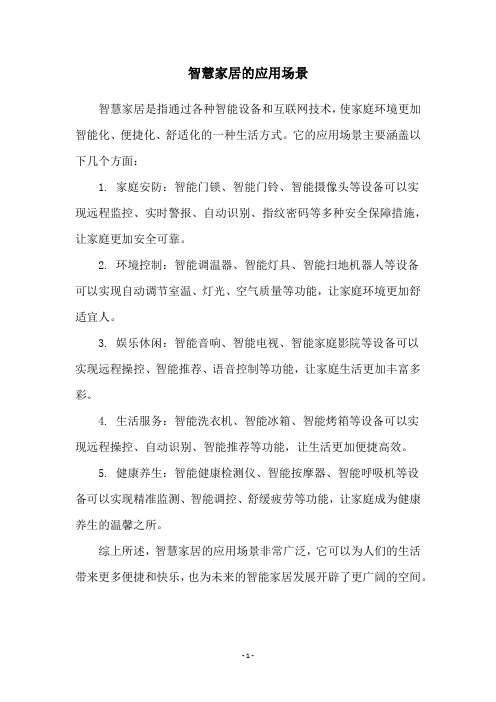 智慧家居的应用场景

智慧家居是指通过各种智能设备和互联网技术，使家庭环境更加智能化、便捷化、舒适化的一种生活方式。它的应用场景主要涵盖以下几个方面：

1. 家庭安防：智能门锁、智能门铃、智能摄像头等设备可以实现远程监控、实时警报、自动识别、指纹密码等多种安全保障措施，让家庭更加安全可靠。

2. 环境控制：智能调温器、智能灯具、智能扫地机器人等设备可以实现自动调节室温、灯光、空气质量等功能，让家庭环境更加舒适宜人。

3. 娱乐休闲：智能音响、智能电视、智能家庭影院等设备可以实现远程操控、智能推荐、语音控制等功能，让家庭生活更加丰富多彩。

4. 生活服务：智能洗衣机、智能冰箱、智能烤箱等设备可以实现远程操控、自动识别、智能推荐等功能，让生活更加便捷高效。

5. 健康养生：智能健康检测仪、智能按摩器、智能呼吸机等设备可以实现精准监测、智能调控、舒缓疲劳等功能，让家庭成为健康养生的温馨之所。

综上所述，智慧家居的应用场景非常广泛，它可以为人们的生活带来更多便捷和快乐，也为未来的智能家居发展开辟了更广阔的空间。

- 1 -